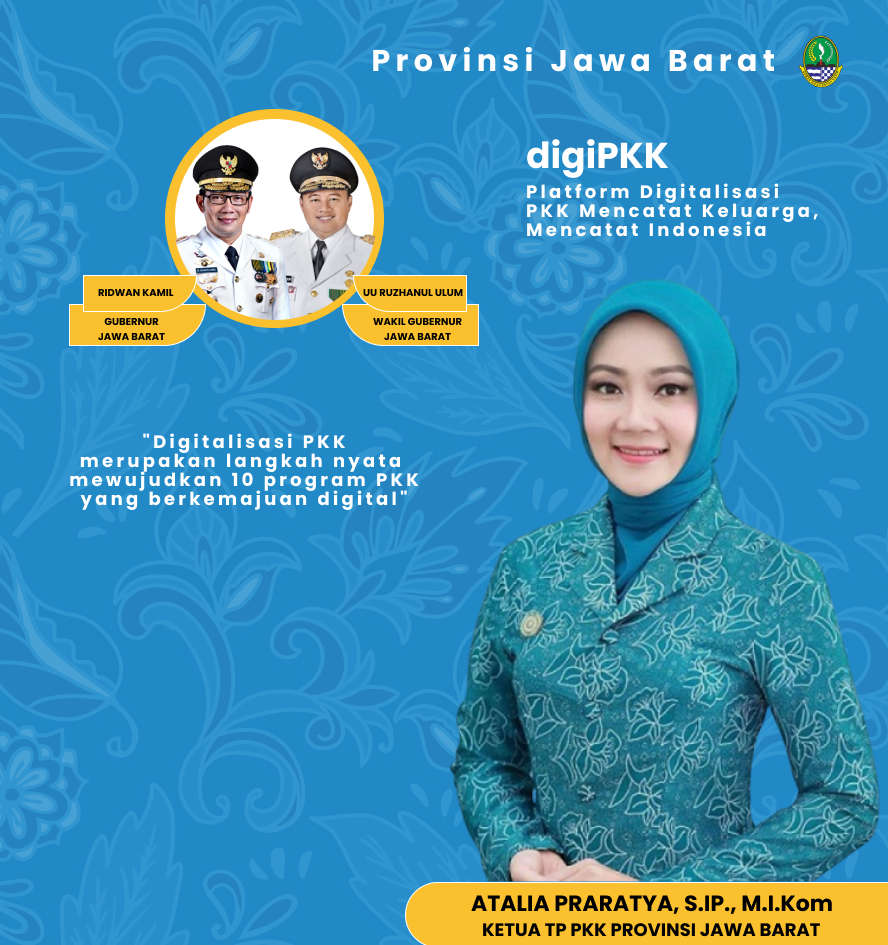 Provinsi Jawa Barat

digiPKK
Platform Digitalisasi PKK Mencatat Keluarga, Mencatat Indonesia

RIDWAN KAMIL
GUBERNUR JAWA BARAT

UU RUZHANUL ULUM
WAKIL GUBERNUR JAWA BARAT

"Digitalisasi PKK merupakan langkah nyata mewujudkan 10 program PKK yang berkemajuan digital"

ATALIA PRARATYA, S.IP., M.I.Kom
KETUA TP PKK PROVINSI JAWA BARAT